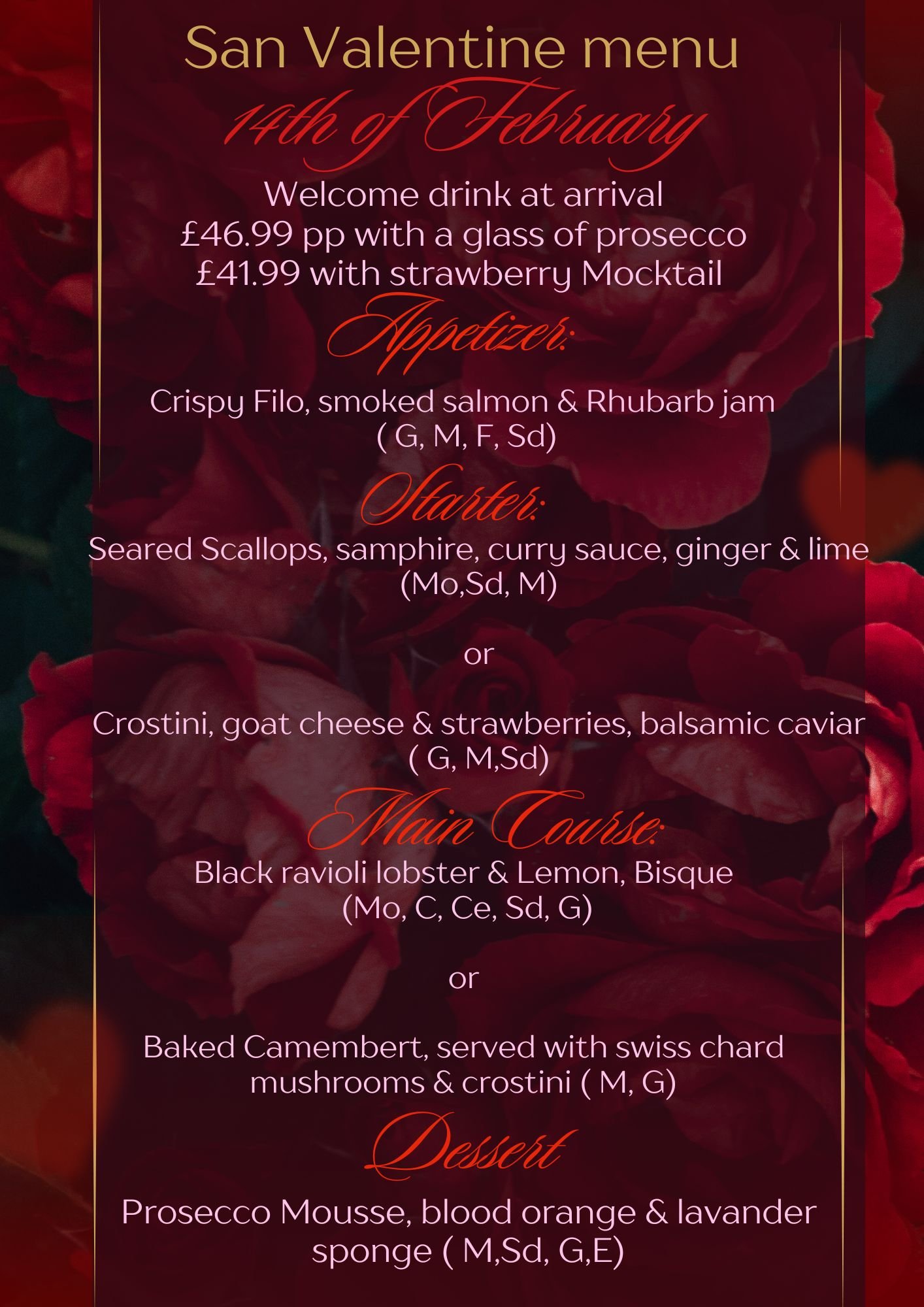 San Valentine menu
14th of February

Welcome drink at arrival
£46.99 pp with a glass of prosecco
£41.99 with strawberry Mocktail

Appetizer:

Crispy Filo, smoked salmon & Rhubarb jam
( G, M, F, Sd)

Starter:

Seared Scallops, samphire, curry sauce, ginger & lime
(Mo,Sd, M)

or

Crostini, goat cheese & strawberries, balsamic caviar
( G, M,Sd)

Main Course:

Black ravioli lobster & Lemon, Bisque
(Mo, C, Ce, Sd, G)

or

Baked Camembert, served with swiss chard mushrooms & crostini ( M, G)

Dessert

Prosecco Mousse, blood orange & lavander sponge ( M,Sd, G,E)